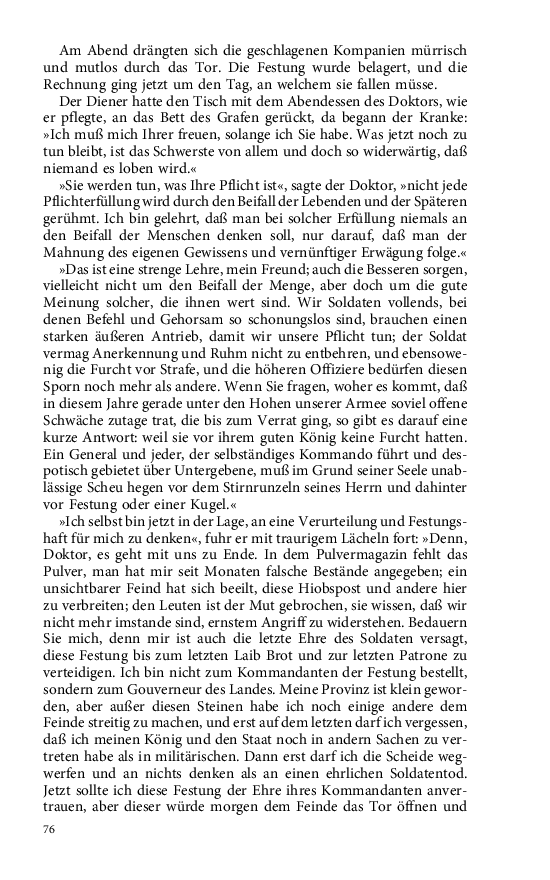 Am Abend drängten sich die geschlagenen Kompanien mürrisch und mutlos durch das Tor. Die Festung wurde belagert, und die Rechnung ging jetzt um den Tag, an welchem sie fallen müsse.

Der Diener hatte den Tisch mit dem Abendessen des Doktors, wie er pflegte, an das Bett des Grafen gerückt, da begann der Kranke: »Ich muß mich Ihrer freuen, solange ich Sie habe. Was jetzt noch zu tun bleibt, ist das Schwerste von allem und doch so widerwärtig, daß niemand es loben wird.«

»Sie werden tun, was Ihre Pflicht ist«, sagte der Doktor, »nicht jede Pflichterfüllung wird durch den Beifall der Lebenden und der Späteren gerühmt. Ich bin gelehrt, daß man bei solcher Erfüllung niemals an den Beifall der Menschen denken soll, nur darauf, daß man der Mahnung des eigenen Gewissens und vernünftiger Erwägung folge.«

»Das ist eine strenge Lehre, mein Freund; auch die Besseren sorgen, vielleicht nicht um den Beifall der Menge, aber doch um die gute Meinung solcher, die ihnen wert sind. Wir Soldaten vollends, bei denen Befehl und Gehorsam so schonungslos sind, brauchen einen starken äußeren Antrieb, damit wir unsere Pflicht tun; der Soldat vermag Anerkennung und Ruhm nicht zu entbehren, und ebensowenig die Furcht vor Strafe, und die höheren Offiziere bedürfen diesen Sporn noch mehr als andere. Wenn Sie fragen, woher es kommt, daß in diesem Jahre gerade unter den Hohen unserer Armee soviel offene Schwäche zutage trat, die bis zum Verrat ging, so gibt es darauf eine kurze Antwort: weil sie vor ihrem guten König keine Furcht hatten. Ein General und jeder, der selbständiges Kommando führt und despotisch gebietet über Untergebene, muß im Grund seiner Seele unablässige Scheu hegen vor dem Stirnrunzeln seines Herrn und dahinter vor Festung oder einer Kugel.«

»Ich selbst bin jetzt in der Lage, an eine Verurteilung und Festungshaft für mich zu denken«, fuhr er mit traurigem Lächeln fort: »Denn, Doktor, es geht mit uns zu Ende. In dem Pulvermagazin fehlt das Pulver, man hat mir seit Monaten falsche Bestände angegeben; ein unsichtbarer Feind hat sich beeilt, diese Hiobspost und andere hier zu verbreiten; den Leuten ist der Mut gebrochen, sie wissen, daß wir nicht mehr imstande sind, ernstem Angriff zu widerstehen. Bedauern Sie mich, denn mir ist auch die letzte Ehre des Soldaten versagt, diese Festung bis zum letzten Laib Brot und zur letzten Patrone zu verteidigen. Ich bin nicht zum Kommandanten der Festung bestellt, sondern zum Gouverneur des Landes. Meine Provinz ist klein geworden, aber außer diesen Steinen habe ich noch einige andere dem Feinde streitig zu machen, und erst auf dem letzten darf ich vergessen, daß ich meinen König und den Staat noch in andern Sachen zu vertreten habe als in militärischen. Dann erst darf ich die Scheide wegwerfen und an nichts denken als an einen ehrlichen Soldatentod. Jetzt sollte ich diese Festung der Ehre ihres Kommandanten anvertrauen, aber dieser würde morgen dem Feinde das Tor öffnen und

76